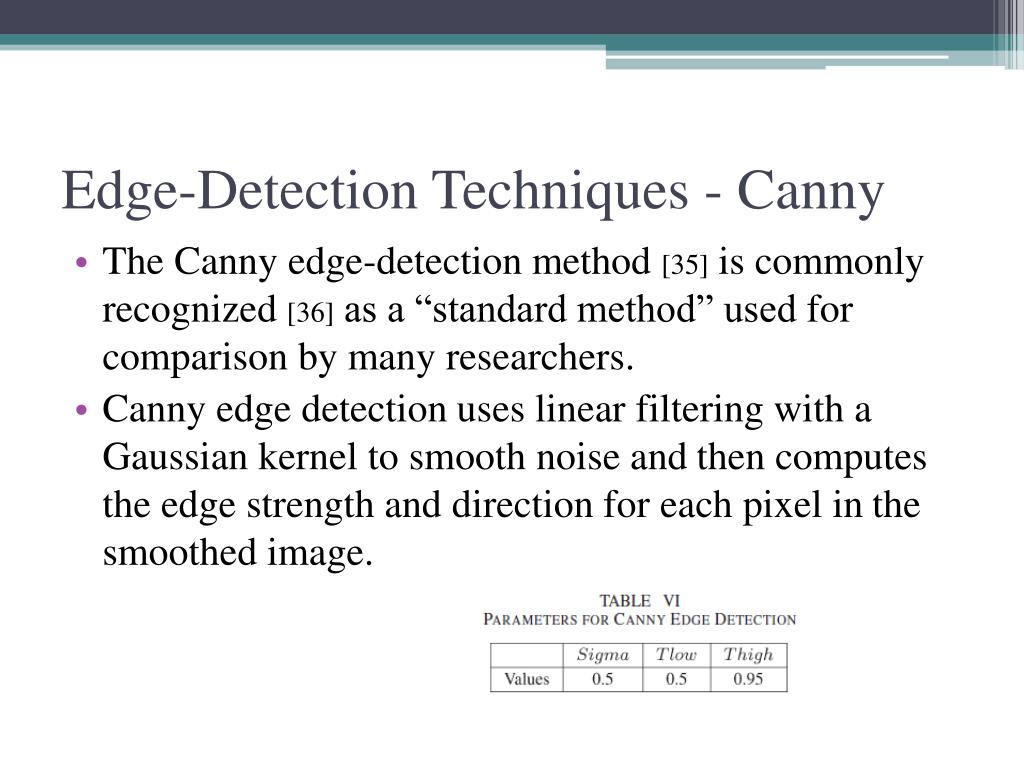 Edge-Detection Techniques - Canny

• The Canny edge-detection method [35] is commonly recognized [36] as a “standard method” used for comparison by many researchers.

• Canny edge detection uses linear filtering with a Gaussian kernel to smooth noise and then computes the edge strength and direction for each pixel in the smoothed image.

TABLE VI
PARAMETERS FOR CANNY EDGE DETECTION

| | $Sigma$ | $Tlow$ | $Thigh$ |
|---|---|---|---|
| Values | 0.5 | 0.5 | 0.95 |